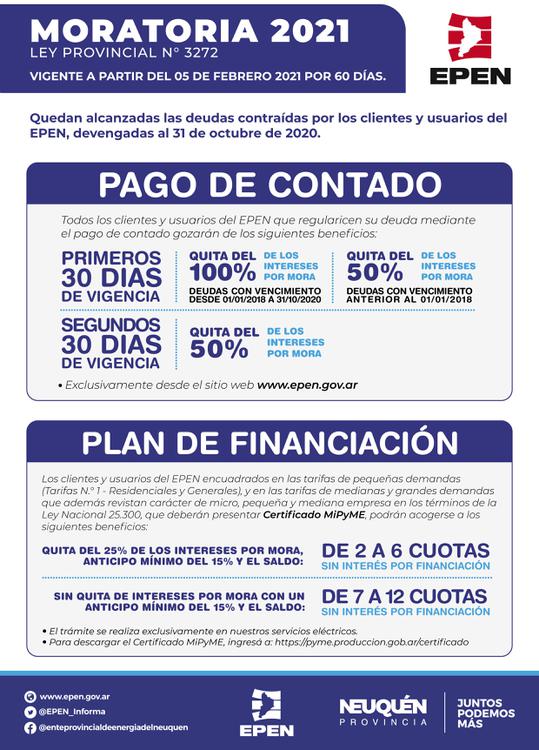 MORATORIA 2021
LEY PROVINCIAL N° 3272
VIGENTE A PARTIR DEL 05 DE FEBRERO 2021 POR 60 DÍAS.

EPEN

Quedan alcanzadas las deudas contraídas por los clientes y usuarios del EPEN, devengadas al 31 de octubre de 2020.

PAGO DE CONTADO

Todos los clientes y usuarios del EPEN que regularicen su deuda mediante el pago de contado gozarán de los siguientes beneficios:

PRIMEROS 30 DIAS DE VIGENCIA

QUITA DEL 100% DE LOS INTERESES POR MORA
DEUDAS CON VENCIMIENTO DESDE 01/01/2018 A 31/10/2020

QUITA DEL 50% DE LOS INTERESES POR MORA
DEUDAS CON VENCIMIENTO ANTERIOR AL 01/01/2018

SEGUNDOS 30 DIAS DE VIGENCIA

QUITA DEL 50% DE LOS INTERESES POR MORA

• Exclusivamente desde el sitio web www.epen.gov.ar

PLAN DE FINANCIACIÓN

Los clientes y usuarios del EPEN encuadrados en las tarifas de pequeñas demandas (Tarifas N.° 1 - Residenciales y Generales), y en las tarifas de medianas y grandes demandas que además revistan carácter de micro, pequeña y mediana empresa en los términos de la Ley Nacional 25.300, que deberán presentar Certificado MiPyME, podrán acogerse a los siguientes beneficios:

QUITA DEL 25% DE LOS INTERESES POR MORA, ANTICIPO MÍNIMO DEL 15% Y EL SALDO:
DE 2 A 6 CUOTAS
SIN INTERÉS POR FINANCIACIÓN

SIN QUITA DE INTERESES POR MORA CON UN ANTICIPO MÍNIMO DEL 15% Y EL SALDO:
DE 7 A 12 CUOTAS
SIN INTERÉS POR FINANCIACIÓN

• El trámite se realiza exclusivamente en nuestros servicios eléctricos.
• Para descargar el Certificado MiPyME, ingresá a: https://pyme.produccion.gob.ar/certificado

www.epen.gov.ar
@EPEN_Informa
@enteprovincialdeenergiadelneuquen

EPEN

NEUQUÉN PROVINCIA

JUNTOS PODEMOS MÁS